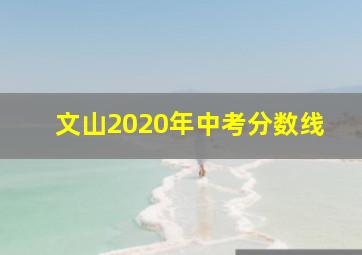 文山2020年中考分数线